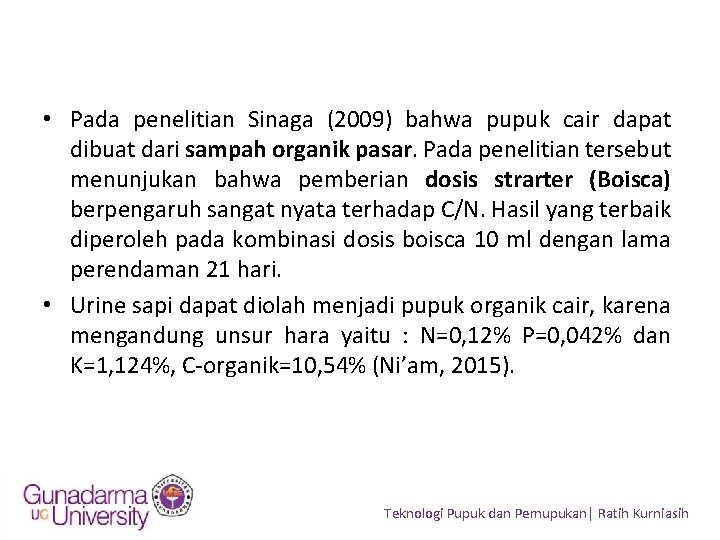 • Pada penelitian Sinaga (2009) bahwa pupuk cair dapat dibuat dari sampah organik pasar. Pada penelitian tersebut menunjukan bahwa pemberian dosis strarter (Boisca) berpengaruh sangat nyata terhadap C/N. Hasil yang terbaik diperoleh pada kombinasi dosis boisca 10 ml dengan lama perendaman 21 hari.
• Urine sapi dapat diolah menjadi pupuk organik cair, karena mengandung unsur hara yaitu : N=0,12% P=0,042% dan K=1,124%, C-organik=10,54% (Ni'am, 2015).

Gunadarma
UG University

Teknologi Pupuk dan Pemupukan| Ratih Kurniasih